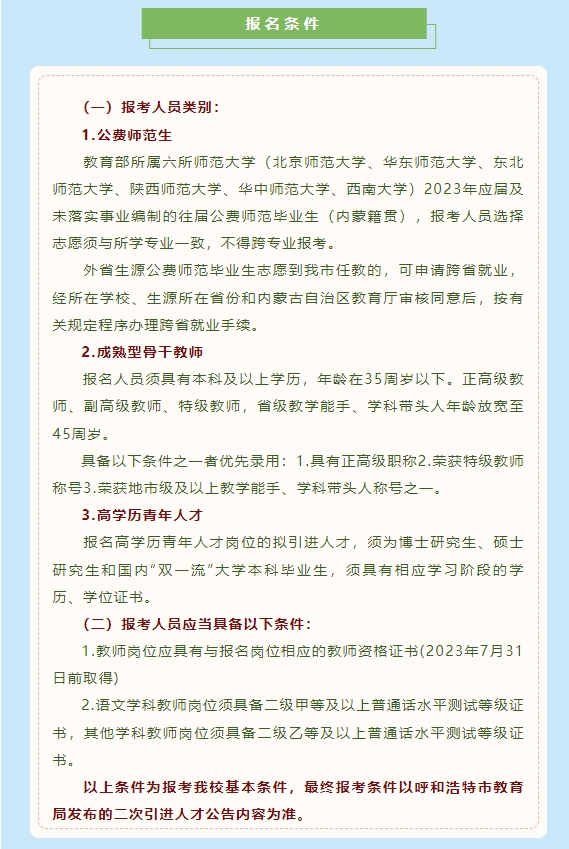 报名条件

（一）报考人员类别：

1.公费师范生

教育部所属六所师范大学（北京师范大学、华东师范大学、东北师范大学、陕西师范大学、华中师范大学、西南大学）2023年应届及未落实事业编制的往届公费师范毕业生（内蒙籍贯），报考人员选择志愿须与所学专业一致，不得跨专业报考。

外省生源公费师范毕业生志愿到我市任教的，可申请跨省就业，经所在学校、生源所在省份和内蒙古自治区教育厅审核同意后，按有关规定程序办理跨省就业手续。

2.成熟型骨干教师

报名人员须具有本科及以上学历，年龄在35周岁以下。正高级教师、副高级教师、特级教师，省级教学能手、学科带头人年龄放宽至45周岁。

具备以下条件之一者优先录用：1.具有正高级职称2.荣获特级教师称号3.荣获地市级及以上教学能手、学科带头人称号之一。

3.高学历青年人才

报名高学历青年人才岗位的拟引进人才，须为博士研究生、硕士研究生和国内“双一流”大学本科毕业生，须具有相应学习阶段的学历、学位证书。

（二）报考人员应当具备以下条件：

1.教师岗位应具有与报名岗位相应的教师资格证书(2023年7月31日前取得)

2.语文学科教师岗位须具备二级甲等及以上普通话水平测试等级证书，其他学科教师岗位须具备二级乙等及以上普通话水平测试等级证书。

以上条件为报考我校基本条件，最终报考条件以呼和浩特市教育局发布的二次引进人才公告内容为准。